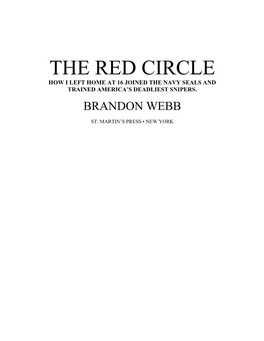 THE RED CIRCLE

HOW I LEFT HOME AT 16 JOINED THE NAVY SEALS AND TRAINED AMERICA'S DEADLIEST SNIPERS.

BRANDON WEBB

ST. MARTIN'S PRESS • NEW YORK